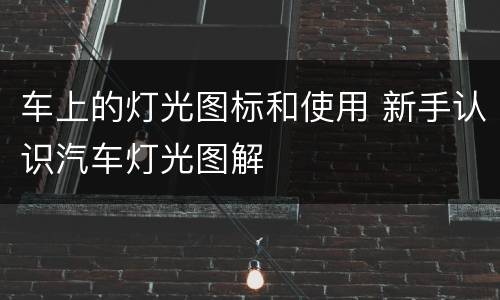 车上的灯光图标和使用 新手认识汽车灯光图解